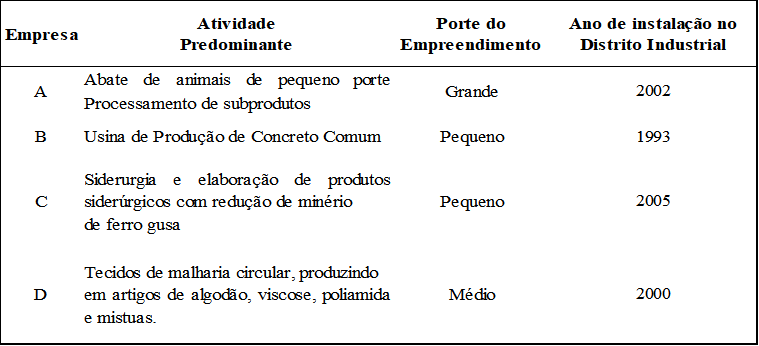 | Empresa | Atividade Predominante | Porte do Empreendimento | Ano de instalação no Distrito Industrial |
|---|---|---|---|
| A | Abate de animais de pequeno porte Processamento de subprodutos | Grande | 2002 |
| B | Usina de Produção de Concreto Comum | Pequeno | 1993 |
| C | Siderurgia e elaboração de produtos siderúrgicos com redução de minério de ferro gusa | Pequeno | 2005 |
| D | Tecidos de malharia circular, produzindo em artigos de algodão, viscose, poliamida e mistuas. | Médio | 2000 |